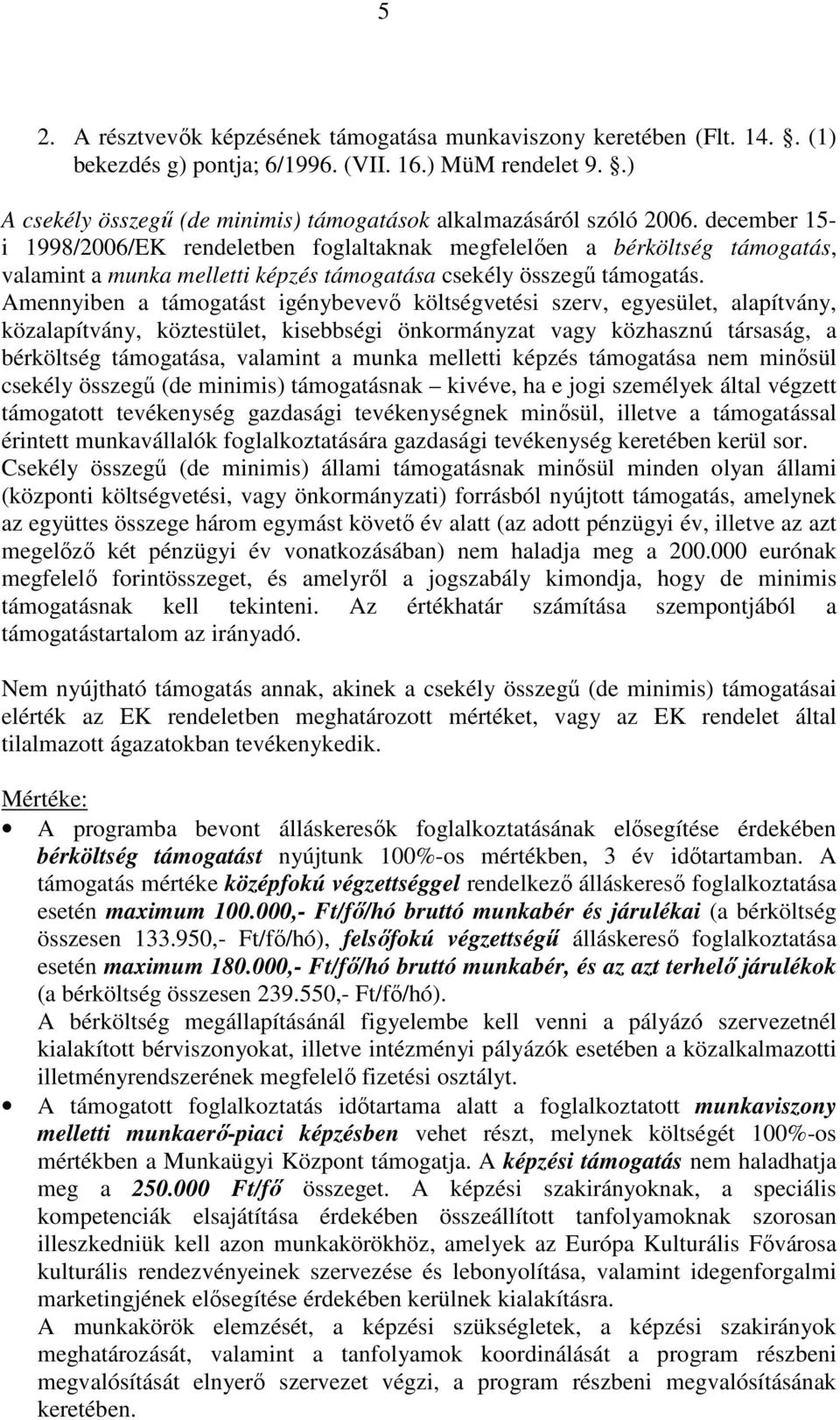 5

2. A résztvevők képzésének támogatása munkaviszony keretében (Flt. 14. . (1) bekezdés g) pontja; 6/1996. (VII. 16.) MüM rendelet 9. .)

A csekély összegű (de minimis) támogatások alkalmazásáról szóló 2006. december 15-i 1998/2006/EK rendeletben foglaltaknak megfelelően a bérköltség támogatás, valamint a munka melletti képzés támogatása csekély összegű támogatás. Amennyiben a támogatást igénybevevő költségvetési szerv, egyesület, alapítvány, közalapítvány, köztestület, kisebbségi önkormányzat vagy közhasznú társaság, a bérköltség támogatása, valamint a munka melletti képzés támogatása nem minősül csekély összegű (de minimis) támogatásnak – kivéve, ha e jogi személyek által végzett támogatott tevékenység gazdasági tevékenységnek minősül, illetve a támogatással érintett munkavállalók foglalkoztatására gazdasági tevékenység keretében kerül sor. Csekély összegű (de minimis) állami támogatásnak minősül minden olyan állami (központi költségvetési, vagy önkormányzati) forrásból nyújtott támogatás, amelynek az együttes összege három egymást követő év alatt (az adott pénzügyi év, illetve az azt megelőző két pénzügyi év vonatkozásában) nem haladja meg a 200.000 eurónak megfelelő forintösszeget, és amelyről a jogszabály kimondja, hogy de minimis támogatásnak kell tekinteni. Az értékhatár számítása szempontjából a támogatástartalom az irányadó.

Nem nyújtható támogatás annak, akinek a csekély összegű (de minimis) támogatásai elérték az EK rendeletben meghatározott mértéket, vagy az EK rendelet által tilalmazott ágazatokban tevékenykedik.

Mértéke:

• A programba bevont álláskeresők foglalkoztatásának elősegítése érdekében bérköltség támogatást nyújtunk 100%-os mértékben, 3 év időtartamban. A támogatás mértéke középfokú végzettséggel rendelkező álláskereső foglalkoztatása esetén maximum 100.000,- Ft/fő/hó bruttó munkabér és járulékai (a bérköltség összesen 133.950,- Ft/fő/hó), felsőfokú végzettségű álláskereső foglalkoztatása esetén maximum 180.000,- Ft/fő/hó bruttó munkabér, és az azt terhelő járulékok (a bérköltség összesen 239.550,- Ft/fő/hó).
A bérköltség megállapításánál figyelembe kell venni a pályázó szervezetnél kialakított bérviszonyokat, illetve intézményi pályázók esetében a közalkalmazotti illetményrendszerének megfelelő fizetési osztályt.

• A támogatott foglalkoztatás időtartama alatt a foglalkoztatott munkaviszony melletti munkaerő-piaci képzésben vehet részt, melynek költségét 100%-os mértékben a Munkaügyi Központ támogatja. A képzési támogatás nem haladhatja meg a 250.000 Ft/fő összeget. A képzési szakirányoknak, a speciális kompetenciák elsajátítása érdekében összeállított tanfolyamoknak szorosan illeszkedniük kell azon munkakörökhöz, amelyek az Európa Kulturális Fővárosa kulturális rendezvényeinek szervezése és lebonyolítása, valamint idegenforgalmi marketingjének elősegítése érdekében kerülnek kialakításra.
A munkakörök elemzését, a képzési szükségletek, a képzési szakirányok meghatározását, valamint a tanfolyamok koordinálását a program részbeni megvalósítását elnyerő szervezet végzi, a program részbeni megvalósításának keretében.